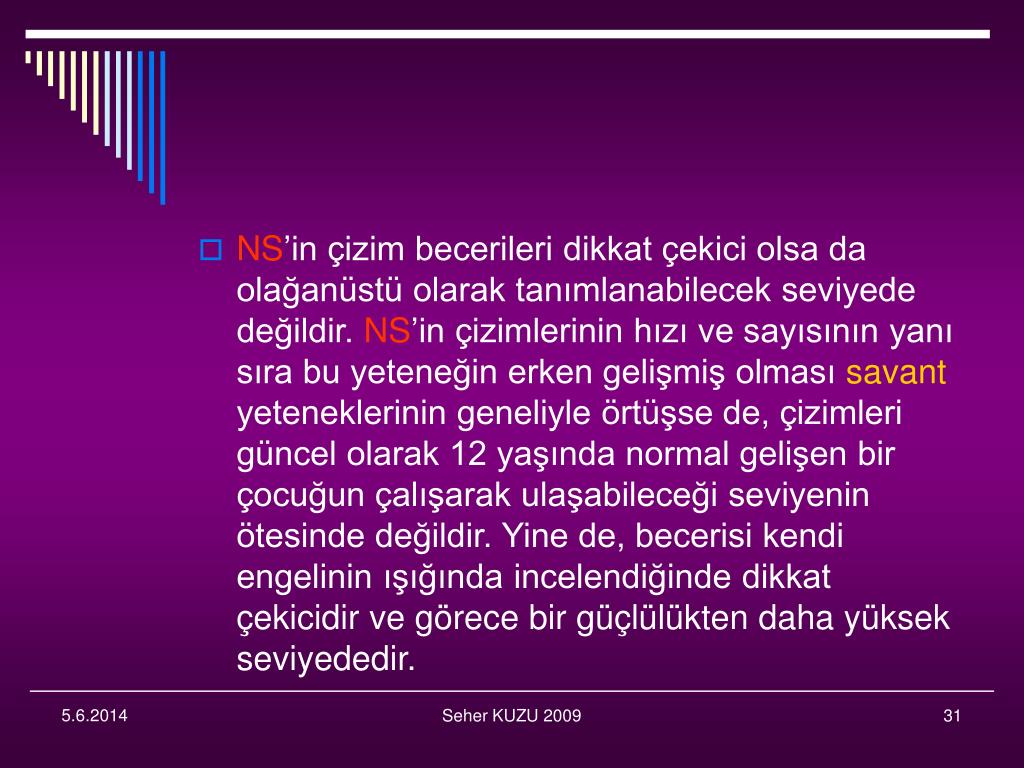 NS’in çizim becerileri dikkat çekici olsa da olağanüstü olarak tanımlanabilecek seviyede değildir. NS’in çizimlerinin hızı ve sayısının yanı sıra bu yeteneğin erken gelişmiş olması savant yeteneklerinin geneliyle örtüşse de, çizimleri güncel olarak 12 yaşında normal gelişen bir çocuğun çalışarak ulaşabileceği seviyenin ötesinde değildir. Yine de, becerisi kendi engelinin ışığında incelendiğinde dikkat çekicidir ve görece bir güçlülükten daha yüksek seviyededir.

5.6.2014

Seher KUZU 2009

31